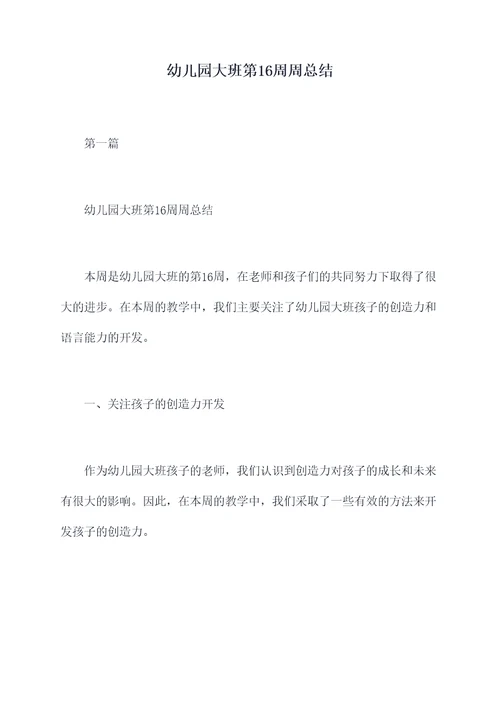 幼儿园大班第16周周总结

第一篇

幼儿园大班第16周周总结

本周是幼儿园大班的第16周，在老师和孩子们的共同努力下取得了很大的进步。在本周的教学中，我们主要关注了幼儿园大班孩子的创造力和语言能力的开发。

一、关注孩子的创造力开发

作为幼儿园大班孩子的老师，我们认识到创造力对孩子的成长和未来有很大的影响。因此，在本周的教学中，我们采取了一些有效的方法来开发孩子的创造力。